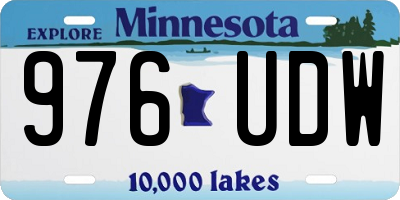 EXPLORE Minnesota

976 UDW

10,000 lakes